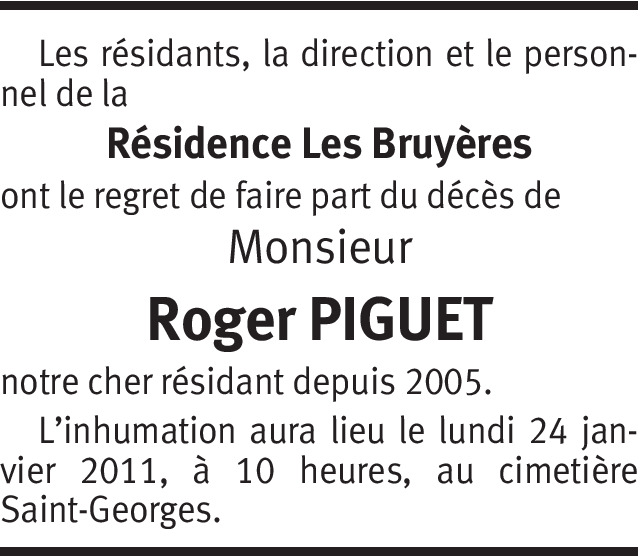 Les résidants, la direction et le personnel de la

Résidence Les Bruyères

ont le regret de faire part du décès de

Monsieur

Roger PIGUET

notre cher résidant depuis 2005.

L'inhumation aura lieu le lundi 24 janvier 2011, à 10 heures, au cimetière Saint-Georges.